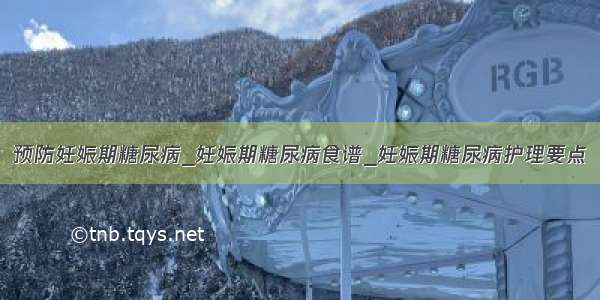 RGB

预防妊娠期糖尿病_妊娠期糖尿病食谱_妊娠期糖尿病护理要点

©tnb.tqys.net